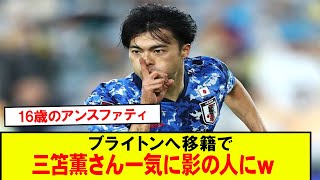 16歳のアンスファティ

ブライトンへ移籍で
三笘薫さん一気に影の人にw